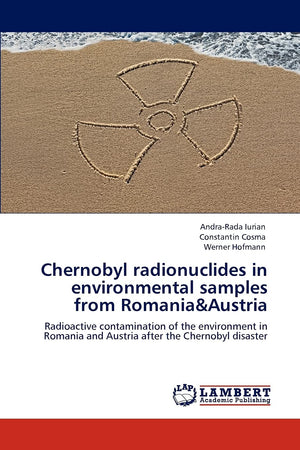 Andra-Rada Iurian
Constantin Cosma
Werner Hofmann

Chernobyl radionuclides in environmental samples from Romania&Austria

Radioactive contamination of the environment in Romania and Austria after the Chernobyl disaster

LAP
LAMBERT
Academic Publishing